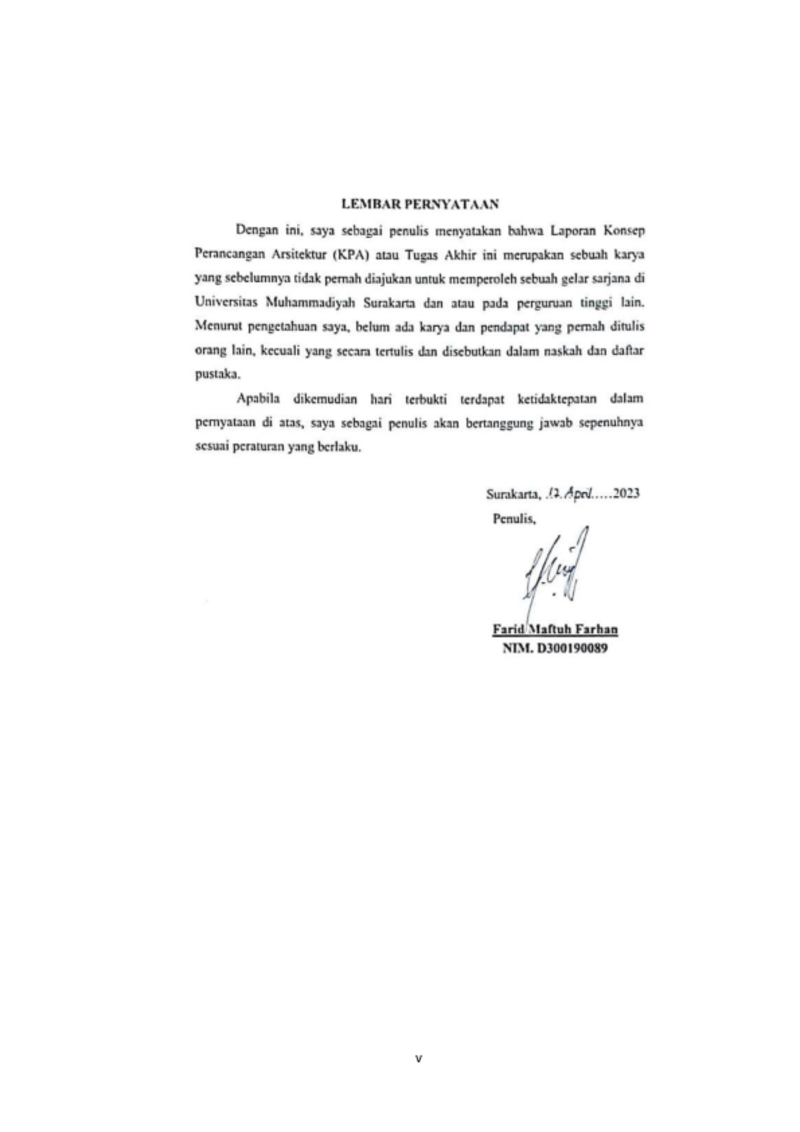 LEMBAR PERNYATAAN

Dengan ini, saya sebagai penulis menyatakan bahwa Laporan Konsep Perancangan Arsitektur (KPA) atau Tugas Akhir ini merupakan sebuah karya yang sebelumnya tidak pernah diajukan untuk memperoleh sebuah gelar sarjana di Universitas Muhammadiyah Surakarta dan atau pada perguruan tinggi lain. Menurut pengetahuan saya, belum ada karya dan pendapat yang pernah ditulis orang lain, kecuali yang secara tertulis dan disebutkan dalam naskah dan daftar pustaka.

Apabila dikemudian hari terbukti terdapat ketidaktepatan dalam pernyataan di atas, saya sebagai penulis akan bertanggung jawab sepenuhnya sesuai peraturan yang berlaku.

Surakarta, 17 April.....2023
Penulis,

Farid Maftuh Farhan
NIM. D300190089

v